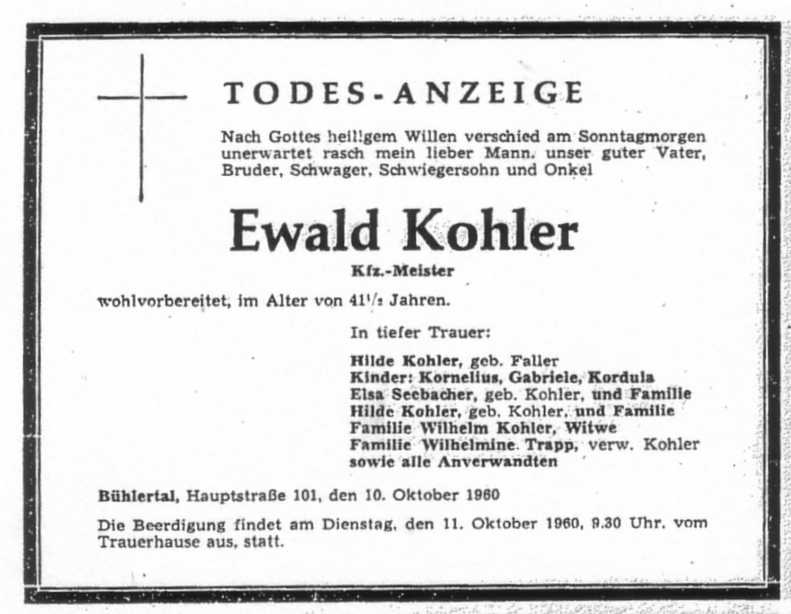 TODES-ANZEIGE

Nach Gottes heiligem Willen verschied am Sonntagmorgen unerwartet rasch mein lieber Mann, unser guter Vater, Bruder, Schwager, Schwiegersohn und Onkel

Ewald Kohler

Kfz.-Meister

wohlvorbereitet, im Alter von $41\frac{1}{2}$ Jahren.

In tiefer Trauer:

Hilde Kohler, geb. Faller
Kinder: Kornelius, Gabriele, Kordula
Elsa Seebacher, geb. Kohler, und Familie
Hilde Kohler, geb. Kohler, und Familie
Familie Wilhelm Kohler, Witwe
Familie Wilhelmine Trapp, verw. Kohler
sowie alle Anverwandten

Bühlertal, Hauptstraße 101, den 10. Oktober 1960

Die Beerdigung findet am Dienstag, den 11. Oktober 1960, 9.30 Uhr, vom Trauerhause aus, statt.